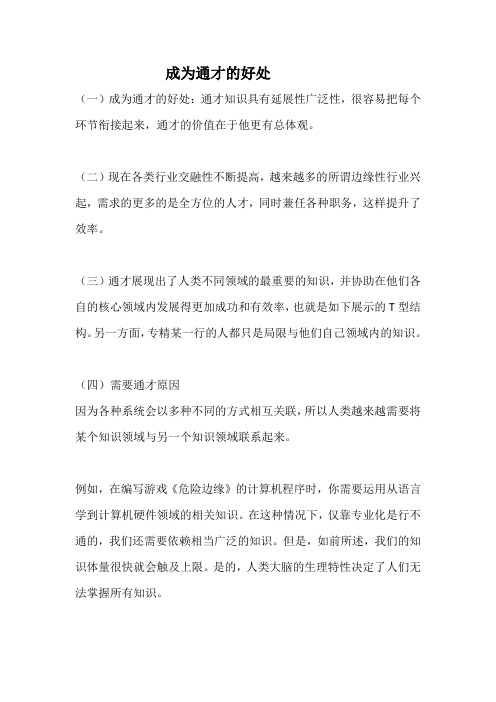 成为通才的好处

（一）成为通才的好处：通才知识具有延展性广泛性，很容易把每个环节衔接起来，通才的价值在于他更有总体观。

（二）现在各类行业交融性不断提高，越来越多的所谓边缘性行业兴起，需求的更多的是全方位的人才，同时兼任各种职务，这样提升了效率。

（三）通才展现出了人类不同领域的最重要的知识，并协助在他们各自的核心领域内发展得更加成功和有效率，也就是如下展示的 T 型结构。另一方面，专精某一行的人都只是局限与他们自己领域内的知识。

（四）需要通才原因
因为各种系统会以多种不同的方式相互关联，所以人类越来越需要将某个知识领域与另一个知识领域联系起来。

例如，在编写游戏《危险边缘》的计算机程序时，你需要运用从语言学到计算机硬件领域的相关知识。在这种情况下，仅靠专业化是行不通的，我们还需要依赖相当广泛的知识。但是，如前所述，我们的知识体量很快就会触及上限。是的，人类大脑的生理特性决定了人们无法掌握所有知识。